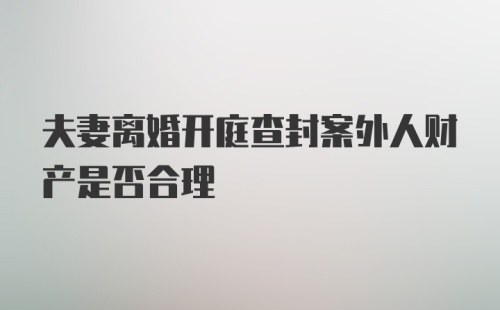 夫妻离婚开庭查封案外人财产是否合理